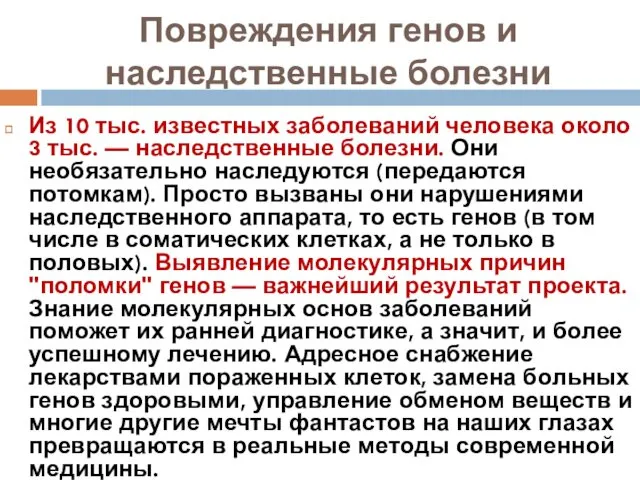 Повреждения генов и наследственные болезни

Из 10 тыс. известных заболеваний человека около 3 тыс. — наследственные болезни. Они необязательно наследуются (передаются потомкам). Просто вызваны они нарушениями наследственного аппарата, то есть генов (в том числе в соматических клетках, а не только в половых). Выявление молекулярных причин "поломки" генов — важнейший результат проекта. Знание молекулярных основ заболеваний поможет их ранней диагностике, а значит, и более успешному лечению. Адресное снабжение лекарствами пораженных клеток, замена больных генов здоровыми, управление обменом веществ и многие другие мечты фантастов на наших глазах превращаются в реальные методы современной медицины.